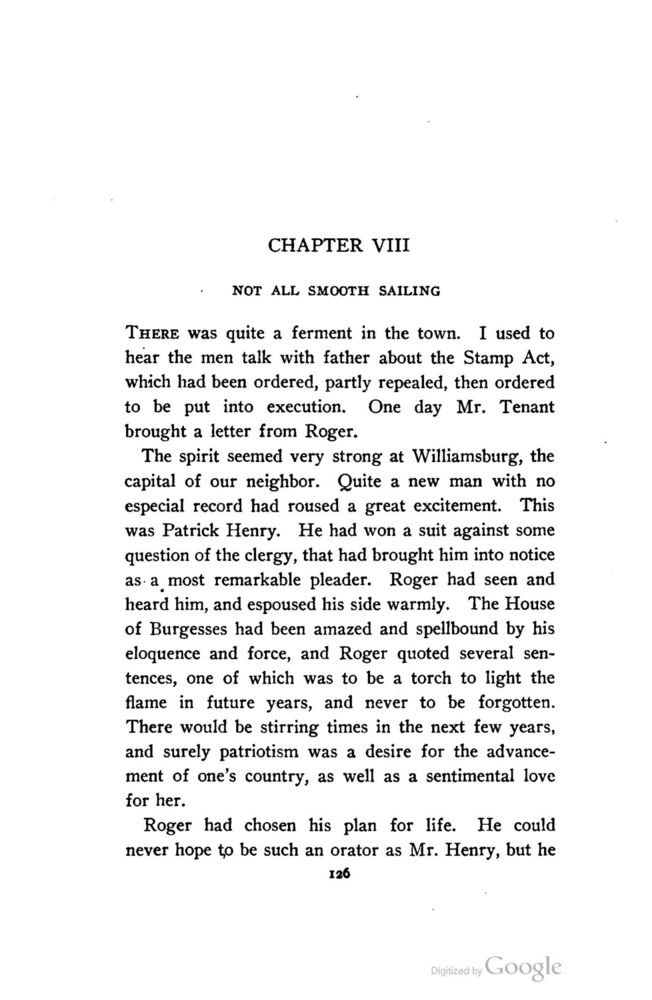 CHAPTER VIII

NOT ALL SMOOTH SAILING

THERE was quite a ferment in the town. I used to hear the men talk with father about the Stamp Act, which had been ordered, partly repealed, then ordered to be put into execution. One day Mr. Tenant brought a letter from Roger.

The spirit seemed very strong at Williamsburg, the capital of our neighbor. Quite a new man with no especial record had roused a great excitement. This was Patrick Henry. He had won a suit against some question of the clergy, that had brought him into notice as a most remarkable pleader. Roger had seen and heard him, and espoused his side warmly. The House of Burgesses had been amazed and spellbound by his eloquence and force, and Roger quoted several sentences, one of which was to be a torch to light the flame in future years, and never to be forgotten. There would be stirring times in the next few years, and surely patriotism was a desire for the advancement of one's country, as well as a sentimental love for her.

Roger had chosen his plan for life. He could never hope to be such an orator as Mr. Henry, but he

126

Digitized by Google